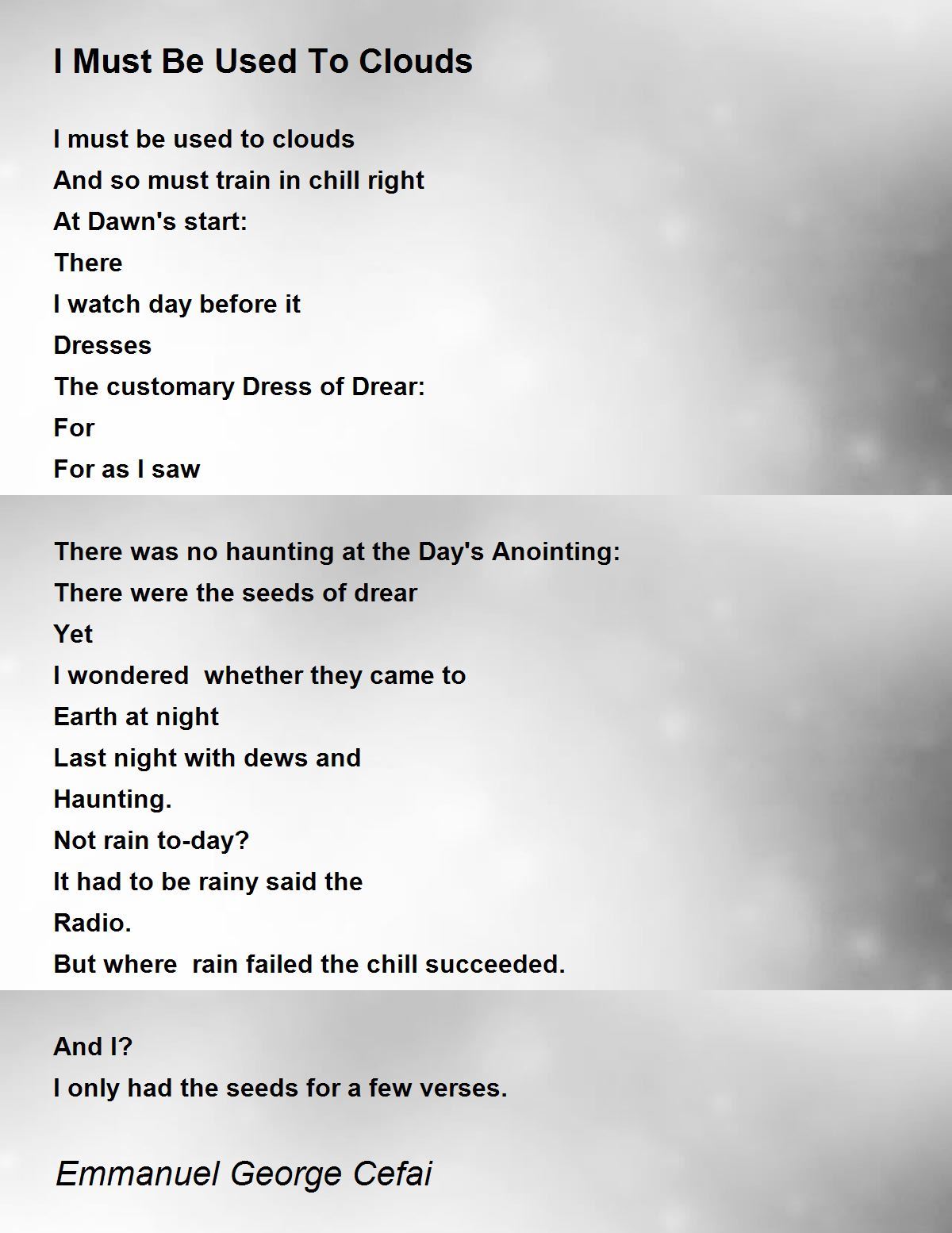 I Must Be Used To Clouds

I must be used to clouds
And so must train in chill right
At Dawn's start:
There
I watch day before it
Dresses
The customary Dress of Drear:
For
For as I saw

There was no haunting at the Day's Anointing:
There were the seeds of drear
Yet
I wondered  whether they came to
Earth at night
Last night with dews and
Haunting.
Not rain to-day?
It had to be rainy said the
Radio.
But where  rain failed the chill succeeded.

And I?
I only had the seeds for a few verses.

Emmanuel George Cefai